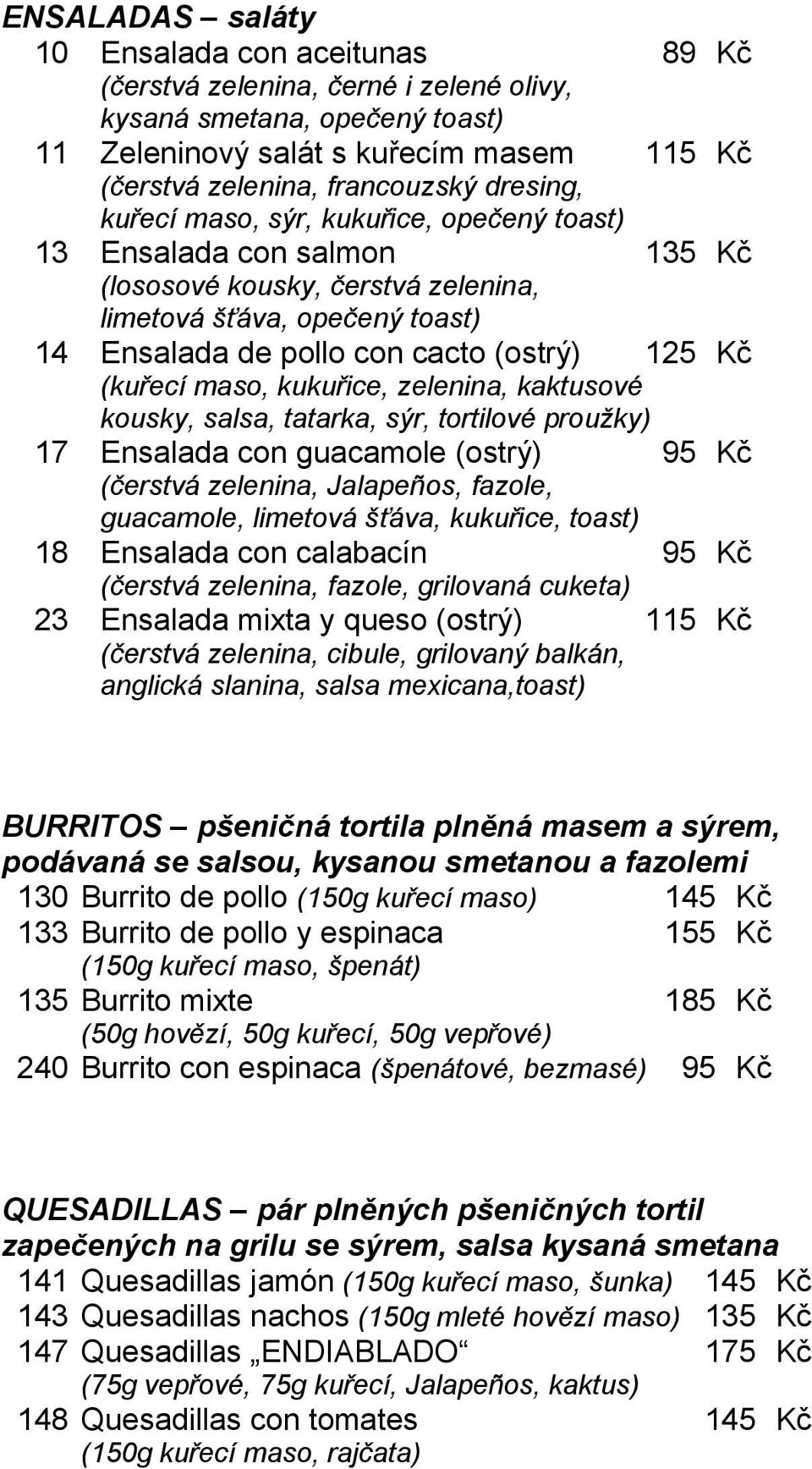 ENSALADAS – saláty

10 Ensalada con aceitunas 89 Kč
(čerstvá zelenina, černé i zelené olivy, kysaná smetana, opečený toast)

11 Zeleninový salát s kuřecím masem 115 Kč
(čerstvá zelenina, francouzský dresing, kuřecí maso, sýr, kukuřice, opečený toast)

13 Ensalada con salmon 135 Kč
(lososové kousky, čerstvá zelenina, limetová šťáva, opečený toast)

14 Ensalada de pollo con cacto (ostrý) 125 Kč
(kuřecí maso, kukuřice, zelenina, kaktusové kousky, salsa, tatarka, sýr, tortilové proužky)

17 Ensalada con guacamole (ostrý) 95 Kč
(čerstvá zelenina, Jalapeños, fazole, guacamole, limetová šťáva, kukuřice, toast)

18 Ensalada con calabacín 95 Kč
(čerstvá zelenina, fazole, grilovaná cuketa)

23 Ensalada mixta y queso (ostrý) 115 Kč
(čerstvá zelenina, cibule, grilovaný balkán, anglická slanina, salsa mexicana,toast)

BURRITOS – pšeničná tortila plněná masem a sýrem, podávaná se salsou, kysanou smetanou a fazolemi

130 Burrito de pollo (150g kuřecí maso) 145 Kč

133 Burrito de pollo y espinaca 155 Kč
(150g kuřecí maso, špenát)

135 Burrito mixte 185 Kč
(50g hovězí, 50g kuřecí, 50g vepřové)

240 Burrito con espinaca (špenátové, bezmasé) 95 Kč

QUESADILLAS – pár plněných pšeničných tortil zapečených na grilu se sýrem, salsa kysaná smetana

141 Quesadillas jamón (150g kuřecí maso, šunka) 145 Kč

143 Quesadillas nachos (150g mleté hovězí maso) 135 Kč

147 Quesadillas „ENDIABLADO“ 175 Kč
(75g vepřové, 75g kuřecí, Jalapeños, kaktus)

148 Quesadillas con tomates 145 Kč
(150g kuřecí maso, rajčata)